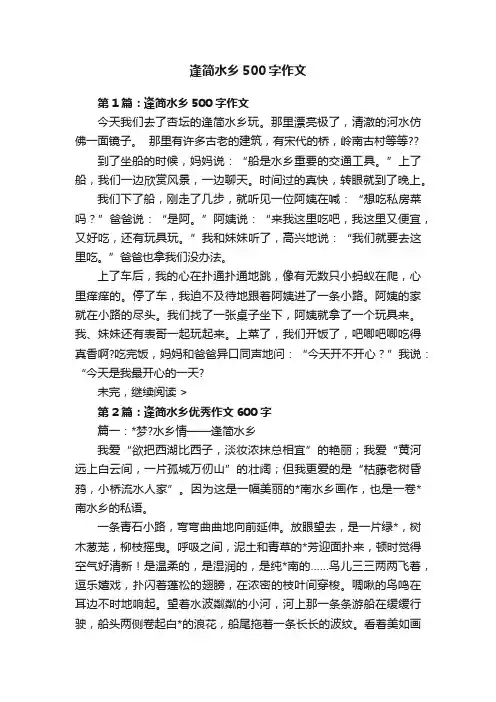 逢简水乡 500 字作文

第 1 篇：逢简水乡 500 字作文

今天我们去了杏坛的逢简水乡玩。那里漂亮极了，清澈的河水仿佛一面镜子。 那里有许多古老的建筑，有宋代的桥，岭南古村等等??

到了坐船的时候，妈妈说：“船是水乡重要的交通工具。”上了船，我们一边欣赏风景，一边聊天。时间过的真快，转眼就到了晚上。

我们下了船，刚走了几步，就听见一位阿姨在喊：“想吃私房菜吗？”爸爸说：“是阿。”阿姨说：“来我这里吃吧，我这里又便宜，又好吃，还有玩具玩。”我和妹妹听了，高兴地说：“我们就要去这里吃。”爸爸也拿我们没办法。

上了车后，我的心在扑通扑通地跳，像有无数只小蚂蚁在爬，心里痒痒的。停了车，我迫不及待地跟着阿姨进了一条小路。阿姨的家就在小路的尽头。我们找了一张桌子坐下，阿姨就拿了一个玩具来。我、妹妹还有表哥一起玩起来。上菜了，我们开饭了，吧唧吧唧吃得真香啊?吃完饭，妈妈和爸爸异口同声地问：“今天开不开心？”我说：“今天是我最开心的一天?

未完，继续阅读 >

第 2 篇：逢简水乡优秀作文 600 字

篇一：*梦?水乡情——逢简水乡

我爱“欲把西湖比西子，淡妆浓抹总相宜”的艳丽；我爱“黄河远上白云间，一片孤城万仞山”的壮阔；但我更爱的是“枯藤老树昏鸦，小桥流水人家”。因为这是一幅美丽的*南水乡画作，也是一卷*南水乡的私语。

一条青石小路，弯弯曲曲地向前延伸。放眼望去，是一片绿*，树木葱茏，柳枝摇曳。呼吸之间，泥土和青草的*芳迎面扑来，顿时觉得空气好清新！是温柔的，是湿润的，是纯*南的……鸟儿三三两两飞着，逗乐嬉戏，扑闪着蓬松的翅膀，在浓密的枝叶间穿梭。啁啾的鸟鸣在耳边不时地响起。望着水波粼粼的小河，河上那一条条游船在缓缓行驶，船头两侧卷起白*的浪花，船尾拖着一条长长的波纹。看着美如画